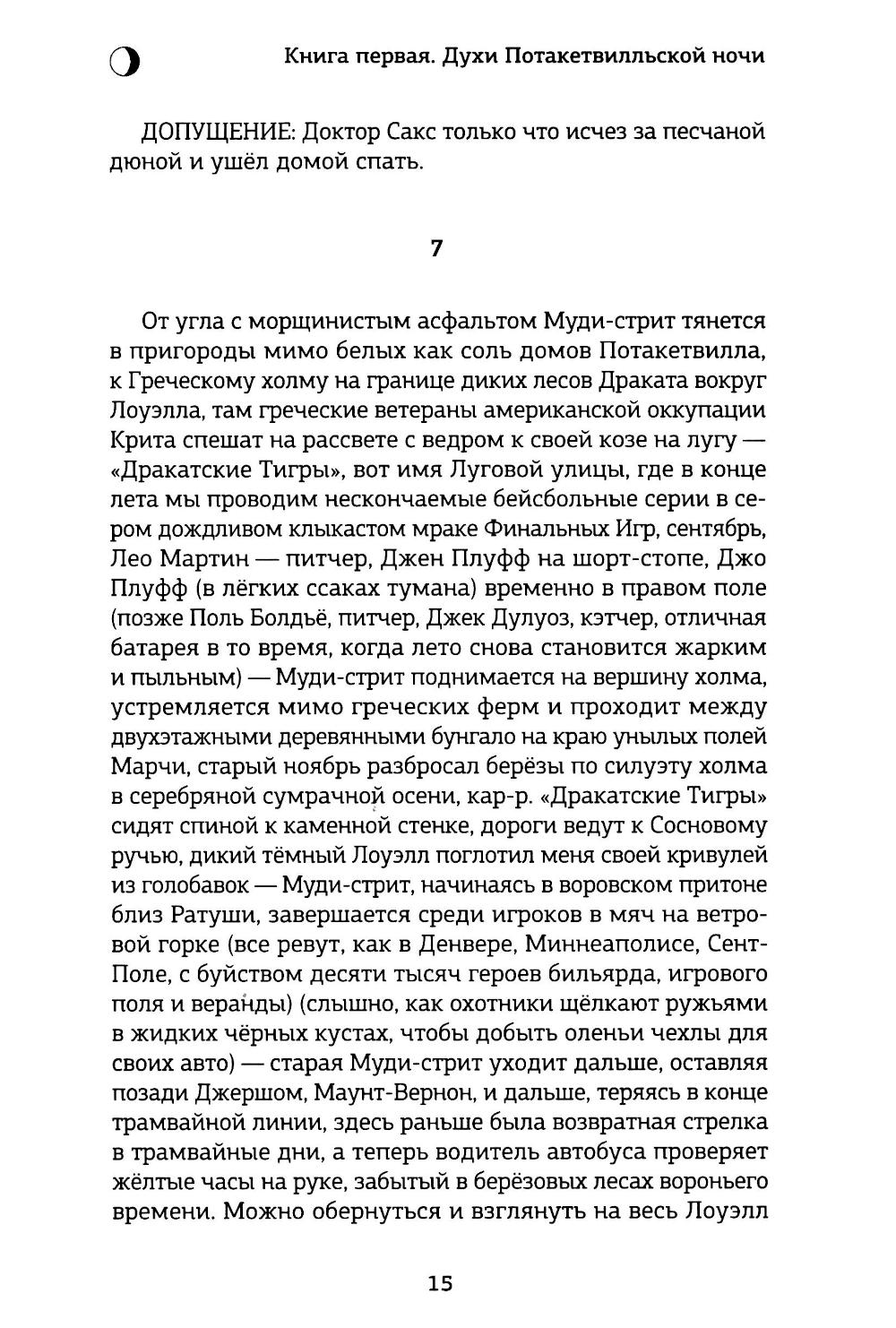 Книга первая. Духи Потакетвилльской ночи

ДОПУЩЕНИЕ: Доктор Сакс только что исчез за песчаной дюной и ушёл домой спать.

7

От угла с морщинистым асфальтом Муди-стрит тянется в пригороды мимо белых как соль домов Потакетвилла, к Греческому холму на границе диких лесов Драката вокруг Лоуэлла, там греческие ветераны американской оккупации Крита спешат на рассвете с ведром к своей козе на лугу — «Дракатские Тигры», вот имя Луговой улицы, где в конце лета мы проводим нескончаемые бейсбольные серии в сером дождливом клыкастом мраке Финальных Игр, сентябрь, Лео Мартин — питчер, Джен Плуфф на шорт-стопе, Джо Плуфф (в лёгких ссаках тумана) временно в правом поле (позже Поль Болдьё, питчер, Джек Дулуоз, кэтчер, отличная батарея в то время, когда лето снова становится жарким и пыльным) — Муди-стрит поднимается на вершину холма, устремляется мимо греческих ферм и проходит между двухэтажными деревянными бунгало на краю унылых полей Марчи, старый ноябрь разбросал берёзы по силуэту холма в серебряной сумрачной осени, кар-р. «Дракатские Тигры» сидят спиной к каменной стенке, дороги ведут к Сосновому ручью, дикий тёмный Лоуэлл поглотил меня своей кривулей из голобавок — Муди-стрит, начинаясь в воровском притоне близ Ратуши, завершается среди игроков в мяч на ветровой горке (все ревут, как в Денвере, Миннеаполисе, Сент-Поле, с буйством десяти тысяч героев бильярда, игрового поля и веранды) (слышно, как охотники щёлкают ружьями в жидких чёрных кустах, чтобы добыть оленьи чехлы для своих авто) — старая Муди-стрит уходит дальше, оставляя позади Джершом, Маунт-Вернон, и дальше, теряясь в конце трамвайной линии, здесь раньше была возвратная стрелка в трамвайные дни, а теперь водитель автобуса проверяет жёлтые часы на руке, забытый в берёзовых лесах вороньего времени. Можно обернуться и взглянуть на весь Лоуэлл

15